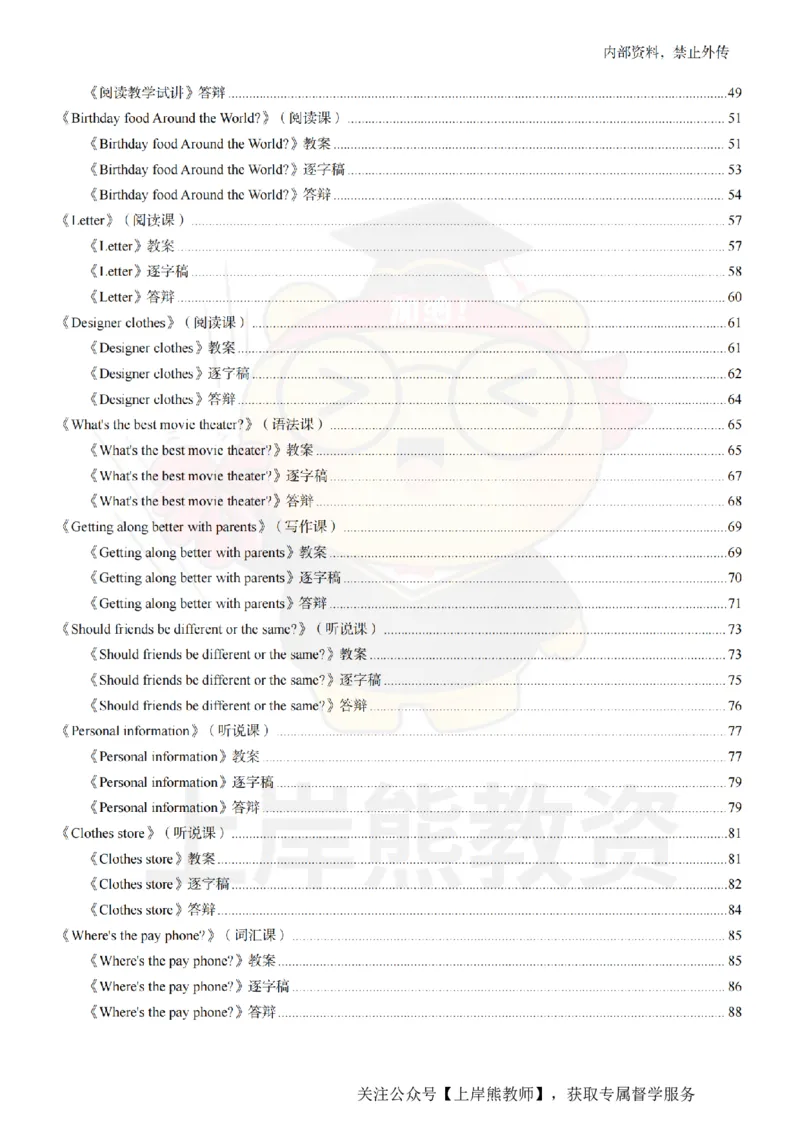 内部资料，禁止外传

《阅读教学试讲》答辩 ........ 49
《Birthday food Around the World?》（阅读课） ........ 51
《Birthday food Around the World?》教案 ........ 51
《Birthday food Around the World?》逐字稿 ........ 53
《Birthday food Around the World?》答辩 ........ 54
《Letter》（阅读课） ........ 57
《Letter》教案 ........ 57
《Letter》逐字稿 ........ 58
《Letter》答辩 ........ 60
《Designer clothes》（阅读课） ........ 61
《Designer clothes》教案 ........ 61
《Designer clothes》逐字稿 ........ 62
《Designer clothes》答辩 ........ 64
《What's the best movie theater?》（语法课） ........ 65
《What's the best movie theater?》教案 ........ 65
《What's the best movie theater?》逐字稿 ........ 67
《What's the best movie theater?》答辩 ........ 68
《Getting along better with parents》（写作课） ........ 69
《Getting along better with parents》教案 ........ 69
《Getting along better with parents》逐字稿 ........ 70
《Getting along better with parents》答辩 ........ 71
《Should friends be different or the same?》（听说课） ........ 73
《Should friends be different or the same?》教案 ........ 73
《Should friends be different or the same?》逐字稿 ........ 75
《Should friends be different or the same?》答辩 ........ 76
《Personal information》（听说课） ........ 77
《Personal information》教案 ........ 77
《Personal information》逐字稿 ........ 79
《Personal information》答辩 ........ 79
《Clothes store》（听说课） ........ 81
《Clothes store》教案 ........ 81
《Clothes store》逐字稿 ........ 82
《Clothes store》答辩 ........ 84
《Where's the pay phone?》（词汇课） ........ 85
《Where's the pay phone?》教案 ........ 85
《Where's the pay phone?》逐字稿 ........ 86
《Where's the pay phone?》答辩 ........ 88

上岸熊教资

关注公众号【上岸熊教师】，获取专属督学服务